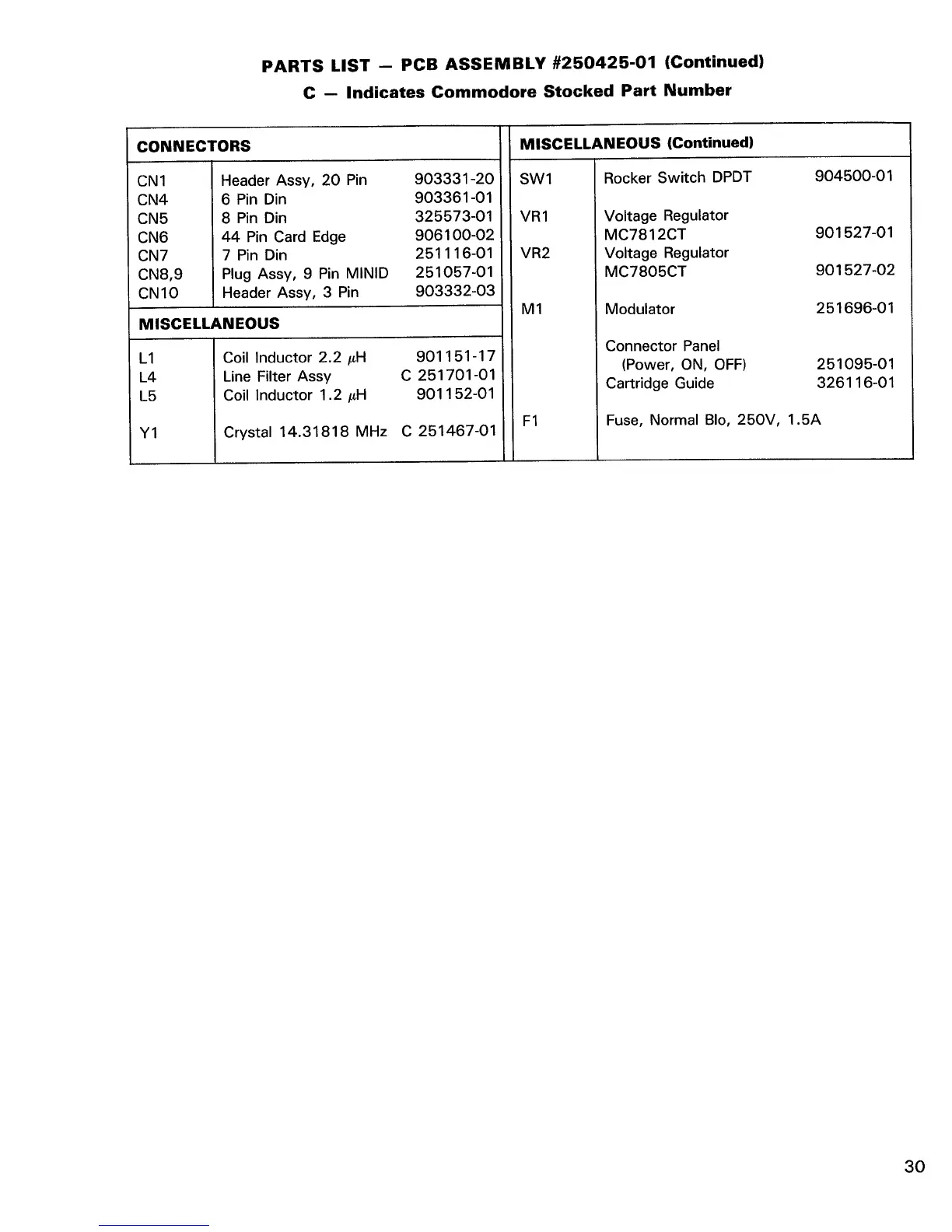 PARTS LIST — PCB ASSEMBLY #250425-01 (Continued)

C — Indicates Commodore Stocked Part Number

| CONNECTORS | | |
|---|---|---|
| CN1 | Header Assy, 20 Pin | 903331-20 |
| CN4 | 6 Pin Din | 903361-01 |
| CN5 | 8 Pin Din | 325573-01 |
| CN6 | 44 Pin Card Edge | 906100-02 |
| CN7 | 7 Pin Din | 251116-01 |
| CN8,9 | Plug Assy, 9 Pin MINID | 251057-01 |
| CN10 | Header Assy, 3 Pin | 903332-03 |

| MISCELLANEOUS | | |
|---|---|---|
| L1 | Coil Inductor 2.2 $\mu$H | 901151-17 |
| L4 | Line Filter Assy | C 251701-01 |
| L5 | Coil Inductor 1.2 $\mu$H | 901152-01 |
| Y1 | Crystal 14.31818 MHz | C 251467-01 |

| MISCELLANEOUS (Continued) | | |
|---|---|---|
| SW1 | Rocker Switch DPDT | 904500-01 |
| VR1 | Voltage Regulator MC7812CT | 901527-01 |
| VR2 | Voltage Regulator MC7805CT | 901527-02 |
| M1 | Modulator | 251696-01 |
| | Connector Panel (Power, ON, OFF) | 251095-01 |
| | Cartridge Guide | 326116-01 |
| F1 | Fuse, Normal Blo, 250V, 1.5A | |

30